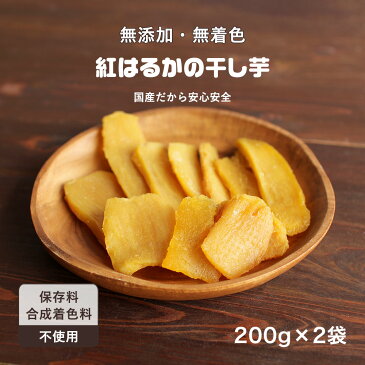 無添加・無着色

紅はるかの干し芋

国産だから安心安全

保存料
合成着色料
不使用

200g×2袋